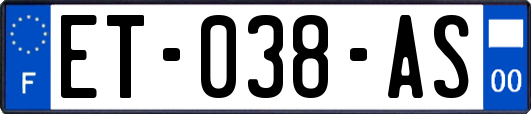 F

ET-038-AS

00